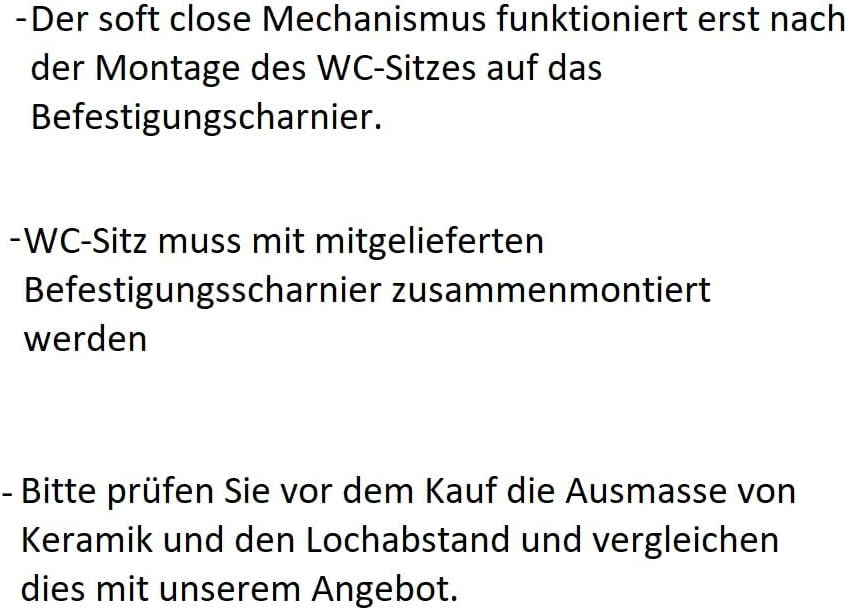 -Der soft close Mechanismus funktioniert erst nach der Montage des WC-Sitzes auf das Befestigungscharnier.

-WC-Sitz muss mit mitgelieferten Befestigungsscharnier zusammenmontiert werden

- Bitte prüfen Sie vor dem Kauf die Ausmasse von Keramik und den Lochabstand und vergleichen dies mit unserem Angebot.